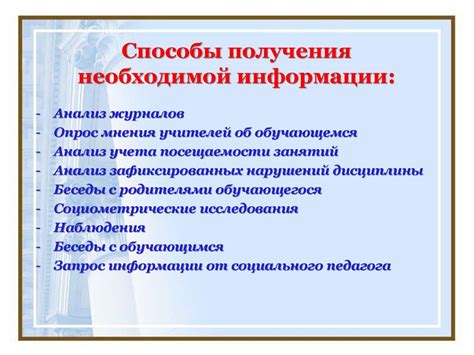 Способы получения необходимой информации:

- Анализ журналов
- Опрос мнения учителей об обучающемся
- Анализ учета посещаемости занятий
- Анализ зафиксированных нарушений дисциплины
- Беседы с родителями обучающегося
- Социометрические исследования
- Наблюдения
- Беседы с обучающимся
- Запрос информации от социального педагога